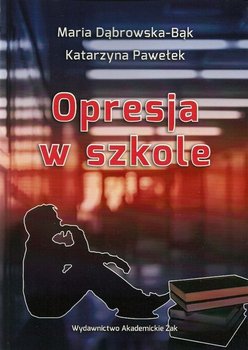 Maria Dąbrowska-Bąk
Katarzyna Pawełek

Opresja w szkole

Wydawnictwo Akademickie Żak